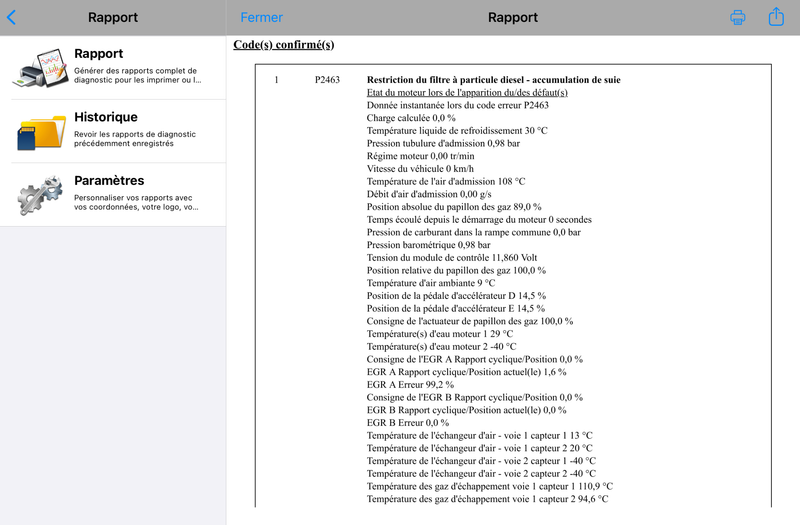 Rapport

Rapport
Générer des rapports complet de diagnostic pour les imprimer ou l...

Historique
Revoir les rapports de diagnostic précédemment enregistrés

Paramètres
Personnaliser vos rapports avec vos coordonnées, votre logo, vo...

Fermer Rapport

Code(s) confirmé(s)

1 P2463 Restriction du filtre à particule diesel - accumulation de suie
Etat du moteur lors de l'apparition du/des défaut(s)
Donnée instantanée lors du code erreur P2463
Charge calculée 0,0 %
Température liquide de refroidissement 30 °C
Pression tubulure d'admission 0,98 bar
Régime moteur 0,00 tr/min
Vitesse du véhicule 0 km/h
Température de l'air d'admission 108 °C
Débit d'air d'admission 0,00 g/s
Position absolue du papillon des gaz 89,0 %
Temps écoulé depuis le démarrage du moteur 0 secondes
Pression de carburant dans la rampe commune 0,0 bar
Pression barométrique 0,98 bar
Tension du module de contrôle 11,860 Volt
Position relative du papillon des gaz 100,0 %
Température d'air ambiante 9 °C
Position de la pédale d'accélérateur D 14,5 %
Position de la pédale d'accélérateur E 14,5 %
Consigne de l'actuateur de papillon des gaz 100,0 %
Température(s) d'eau moteur 1 29 °C
Température(s) d'eau moteur 2 -40 °C
Consigne de l'EGR A Rapport cyclique/Position 0,0 %
EGR A Rapport cyclique/Position actuel(le) 1,6 %
EGR A Erreur 99,2 %
Consigne de l'EGR B Rapport cyclique/Position 0,0 %
EGR B Rapport cyclique/Position actuel(le) 0,0 %
EGR B Erreur 0,0 %
Température de l'échangeur d'air - voie 1 capteur 1 13 °C
Température de l'échangeur d'air - voie 1 capteur 2 20 °C
Température de l'échangeur d'air - voie 2 capteur 1 -40 °C
Température de l'échangeur d'air - voie 2 capteur 2 -40 °C
Température des gaz d'échappement voie 1 capteur 1 110,9 °C
Température des gaz d'échappement voie 1 capteur 2 94,6 °C